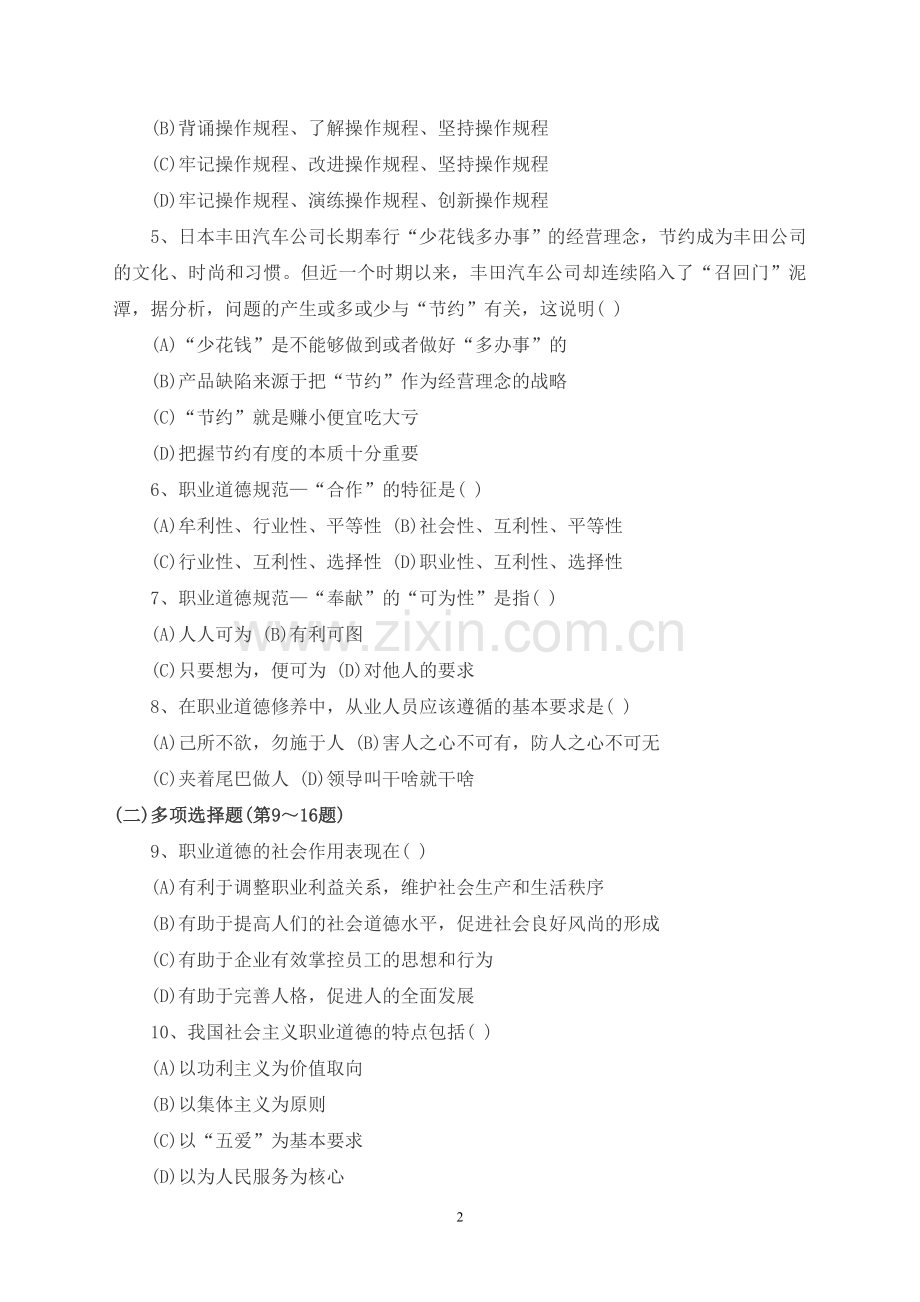 (B)背诵操作规程、了解操作规程、坚持操作规程

(C)牢记操作规程、改进操作规程、坚持操作规程

(D)牢记操作规程、演练操作规程、创新操作规程

5、日本丰田汽车公司长期奉行“少花钱多办事”的经营理念，节约成为丰田公司的文化、时尚和习惯。但近一个时期以来，丰田汽车公司却连续陷入了“召回门”泥潭，据分析，问题的产生或多或少与“节约”有关，这说明( )

(A)“少花钱”是不能够做到或者做好“多办事”的

(B)产品缺陷来源于把“节约”作为经营理念的战略

(C)“节约”就是赚小便宜吃大亏

(D)把握节约有度的本质十分重要

6、职业道德规范—“合作”的特征是( )

(A)牟利性、行业性、平等性 (B)社会性、互利性、平等性

(C)行业性、互利性、选择性 (D)职业性、互利性、选择性

7、职业道德规范—“奉献”的“可为性”是指( )

(A)人人可为 (B)有利可图

(C)只要想为，便可为 (D)对他人的要求

8、在职业道德修养中，从业人员应该遵循的基本要求是( )

(A)己所不欲，勿施于人 (B)害人之心不可有，防人之心不可无

(C)夹着尾巴做人 (D)领导叫干啥就干啥

(二)多项选择题(第9～16题)

9、职业道德的社会作用表现在( )

(A)有利于调整职业利益关系，维护社会生产和生活秩序

(B)有助于提高人们的社会道德水平，促进社会良好风尚的形成

(C)有助于企业有效掌控员工的思想和行为

(D)有助于完善人格，促进人的全面发展

10、我国社会主义职业道德的特点包括( )

(A)以功利主义为价值取向

(B)以集体主义为原则

(C)以“五爱”为基本要求

(D)以为人民服务为核心

www.zixin.com.cn

2